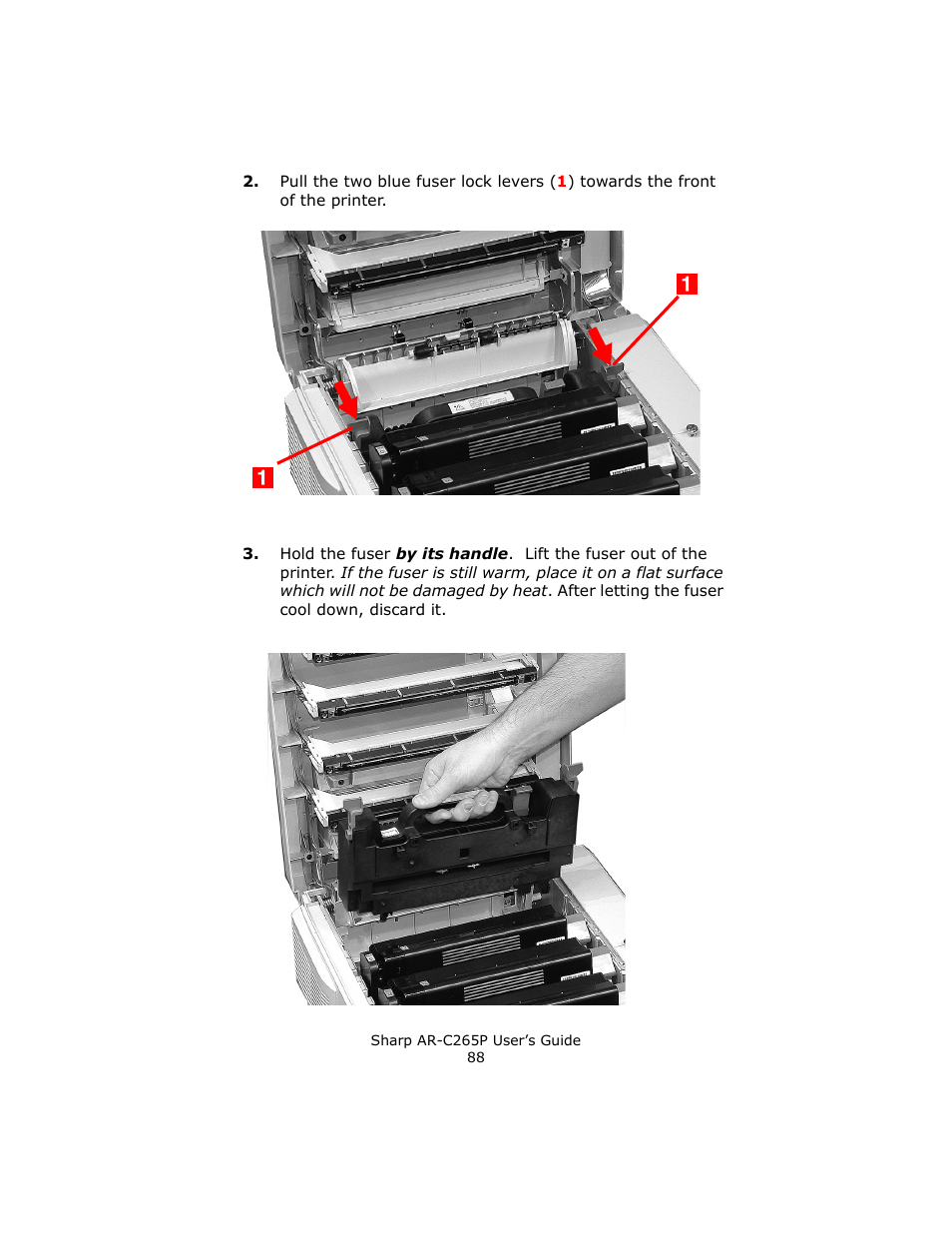 2. Pull the two blue fuser lock levers (1) towards the front of the printer.

1

1

3. Hold the fuser by its handle. Lift the fuser out of the printer. If the fuser is still warm, place it on a flat surface which will not be damaged by heat. After letting the fuser cool down, discard it.

Sharp AR-C265P User's Guide
88